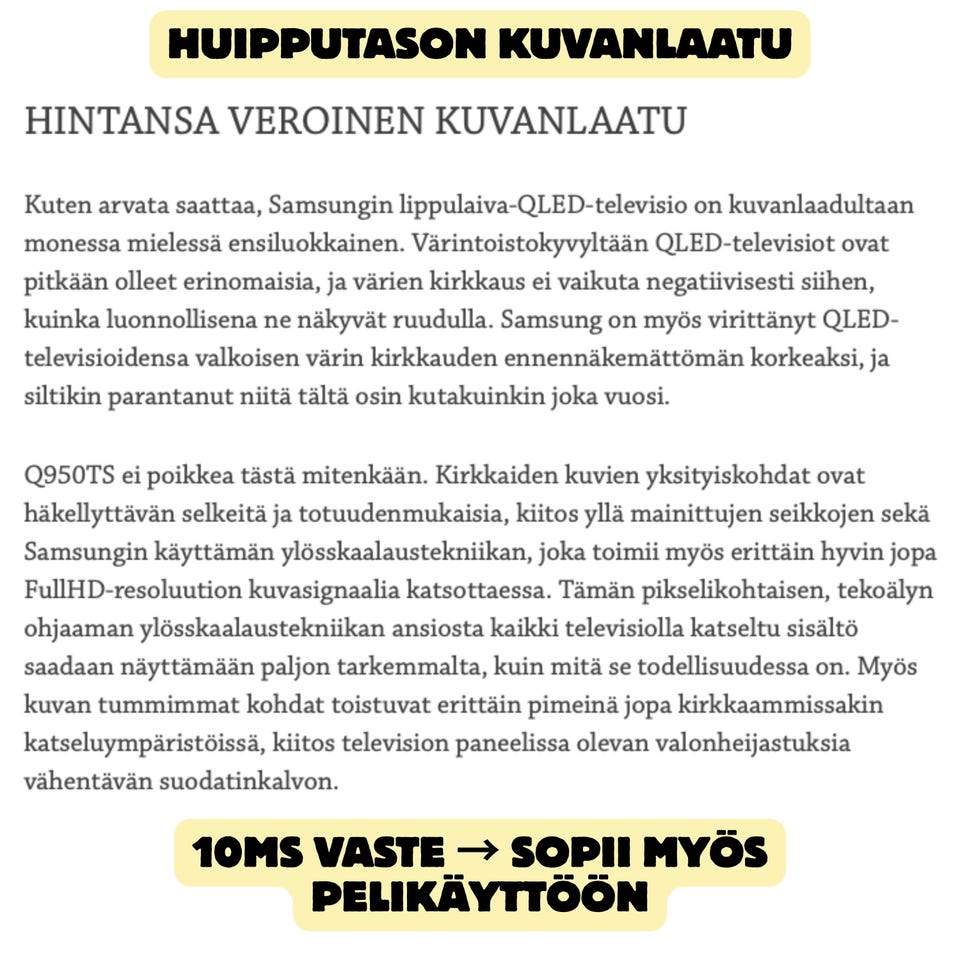 HUIPPUTASON KUVANLAATU

HINTANSA VEROINEN KUVANLAATU

Kuten arvata saattaa, Samsungin lippulaiva-QLED-televisio on kuvanlaadultaan monessa mielessä ensiluokkainen. Värintoistokyvyltään QLED-televisiot ovat pitkään olleet erinomaisia, ja värien kirkkaus ei vaikuta negatiivisesti siihen, kuinka luonnollisena ne näkyvät ruudulla. Samsung on myös virittänyt QLED-televisioidensa valkoisen värin kirkkauden ennennäkemättömän korkeaksi, ja siltikin parantanut niitä tältä osin kutakuinkin joka vuosi.

Q950TS ei poikkea tästä mitenkään. Kirkkaiden kuvien yksityiskohdat ovat häkellyttävän selkeitä ja totuudenmukaisia, kiitos yllä mainittujen seikkojen sekä Samsungin käyttämän ylösskaalaustekniikan, joka toimii myös erittäin hyvin jopa FullHD-resoluution kuvasignaalia katsottaessa. Tämän pikselikohtaisen, tekoälyn ohjaaman ylösskaalaustekniikan ansiosta kaikki televisiolla katseltu sisältö saadaan näyttämään paljon tarkemmalta, kuin mitä se todellisuudessa on. Myös kuvan tummimmat kohdat toistuvat erittäin pimeinä jopa kirkkaammissakin katseluympäristöissä, kiitos television paneelissa olevan valonheijastuksia vähentävän suodatinkalvon.

10MS VASTE → SOPII MYÖS PELIKÄYTTÖÖN